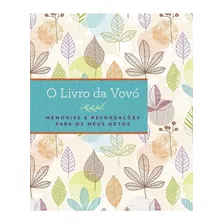 O Livro da Vovó

MEMÓRIAS E RECORDAÇÕES PARA OS MEUS NETOS